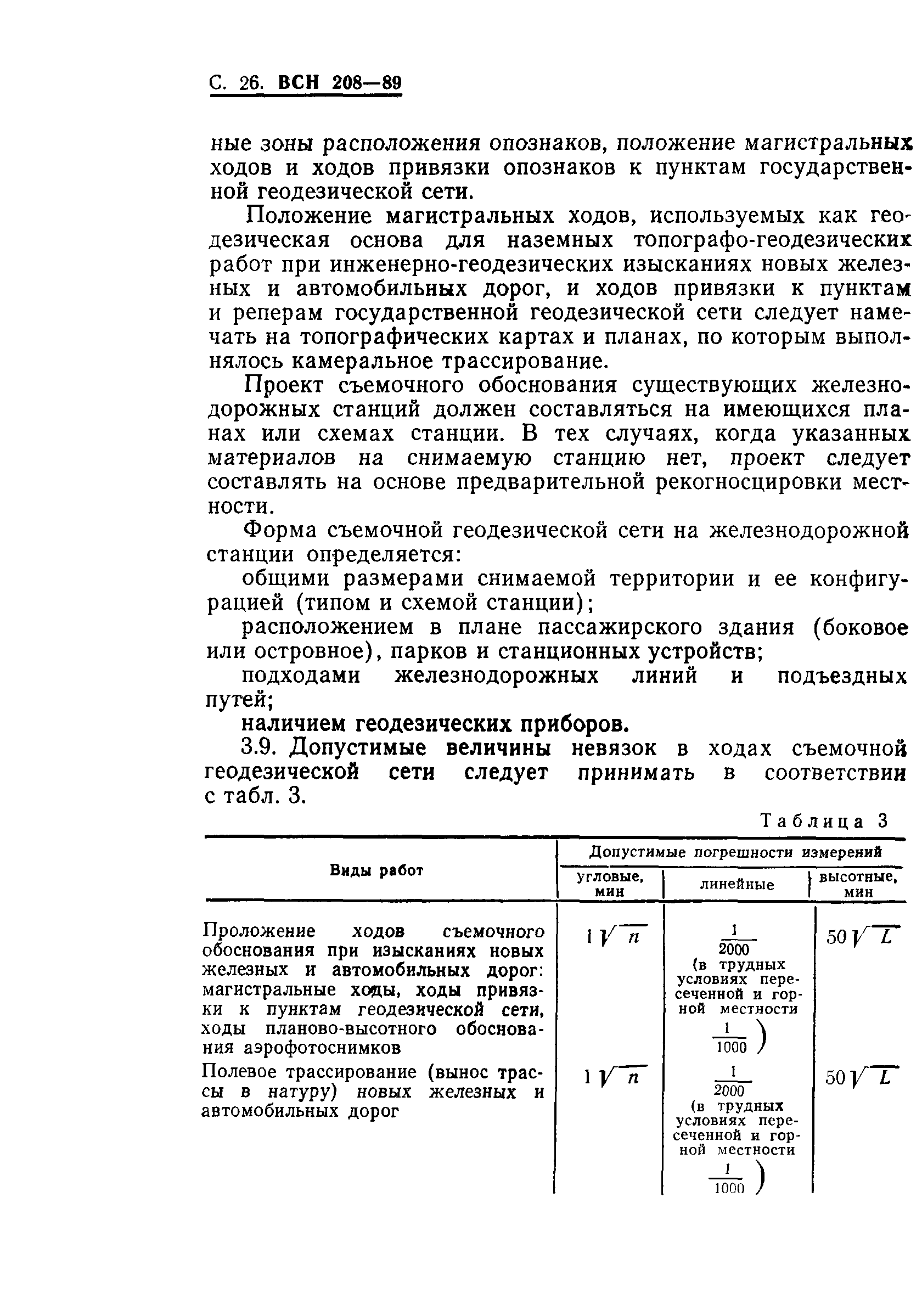 С. 26. ВСН 208—89

ные зоны расположения опознаков, положение магистральных ходов и ходов привязки опознаков к пунктам государственной геодезической сети.

Положение магистральных ходов, используемых как геодезическая основа для наземных топографо-геодезических работ при инженерно-геодезических изысканиях новых железных и автомобильных дорог, и ходов привязки к пунктам и реперам государственной геодезической сети следует намечать на топографических картах и планах, по которым выполнялось камеральное трассирование.

Проект съемочного обоснования существующих железнодорожных станций должен составляться на имеющихся планах или схемах станции. В тех случаях, когда указанных материалов на снимаемую станцию нет, проект следует составлять на основе предварительной рекогносцировки местности.

Форма съемочной геодезической сети на железнодорожной станции определяется:

общими размерами снимаемой территории и ее конфигурацией (типом и схемой станции);

расположением в плане пассажирского здания (боковое или островное), парков и станционных устройств;

подходами железнодорожных линий и подъездных путей;

наличием геодезических приборов.

3.9. Допустимые величины невязок в ходах съемочной геодезической сети следует принимать в соответствии с табл. 3.

Таблица 3

| Виды работ | Допустимые погрешности измерений: угловые, мин | линейные | высотные, мин |
|---|---|---|---|
| Проложение ходов съемочного обоснования при изысканиях новых железных и автомобильных дорог: магистральные ходы, ходы привязки к пунктам геодезической сети, ходы планово-высотного обоснования аэрофотоснимков | $1\sqrt{n}$ | $\frac{1}{2000}$ (в трудных условиях пересеченной и горной местности $\frac{1}{1000}$) | $50\sqrt{L}$ |
| Полевое трассирование (вынос трассы в натуру) новых железных и автомобильных дорог | $1\sqrt{n}$ | $\frac{1}{2000}$ (в трудных условиях пересеченной и горной местности $\frac{1}{1000}$) | $50\sqrt{L}$ |